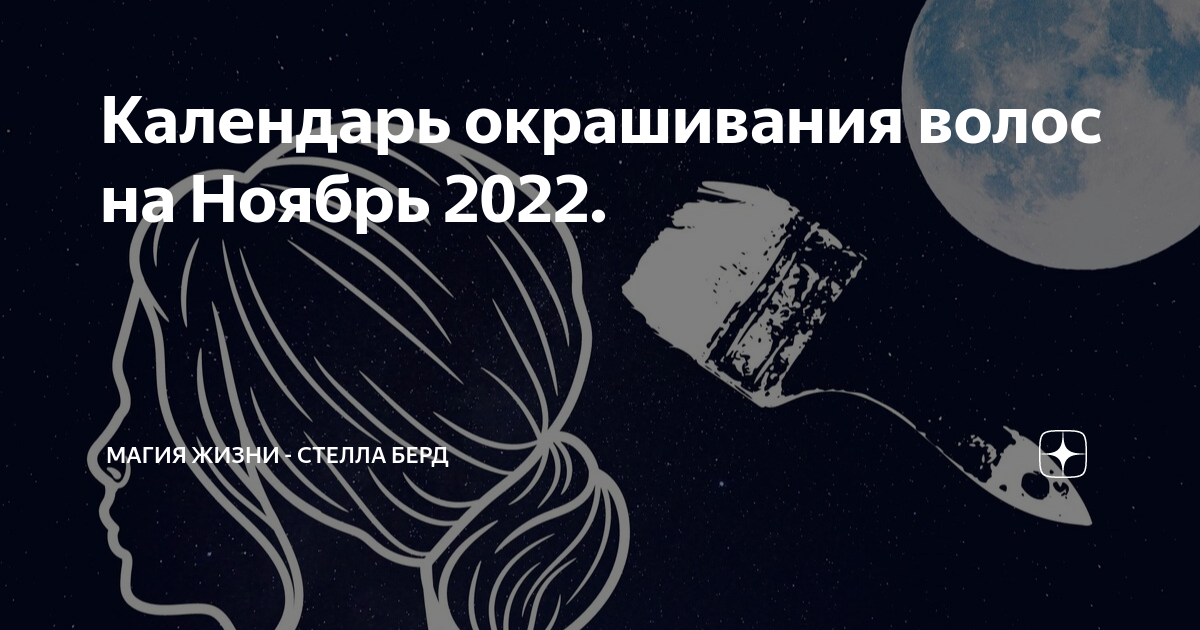 Календарь окрашивания волос на Ноябрь 2022.

МАГИЯ ЖИЗНИ - СТЕЛЛА БЕРД